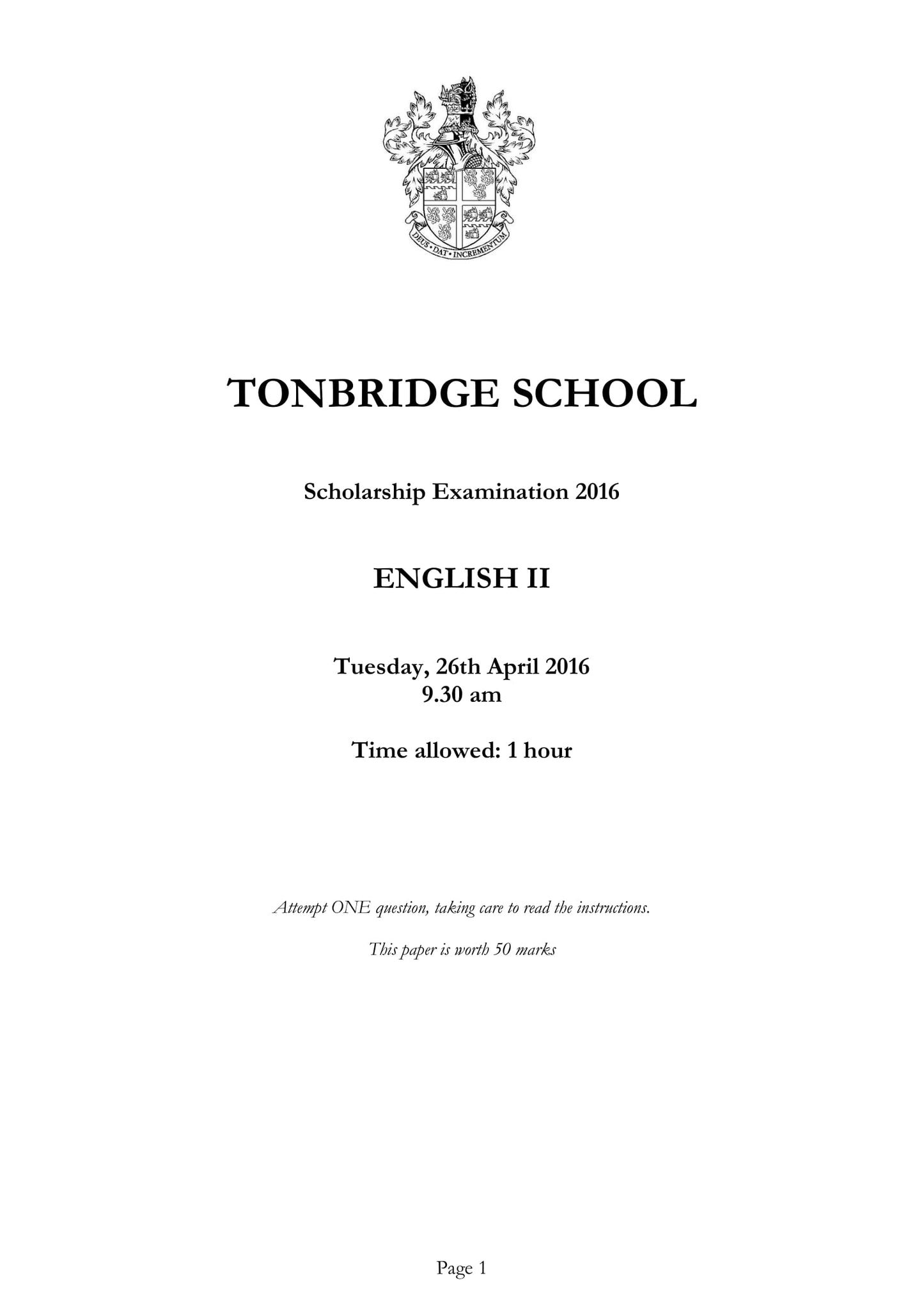 DEUS • DAT • INCREMENTUM

TONBRIDGE SCHOOL

Scholarship Examination 2016

ENGLISH II

Tuesday, 26th April 2016
9.30 am

Time allowed: 1 hour

Attempt ONE question, taking care to read the instructions.

This paper is worth 50 marks

Page 1